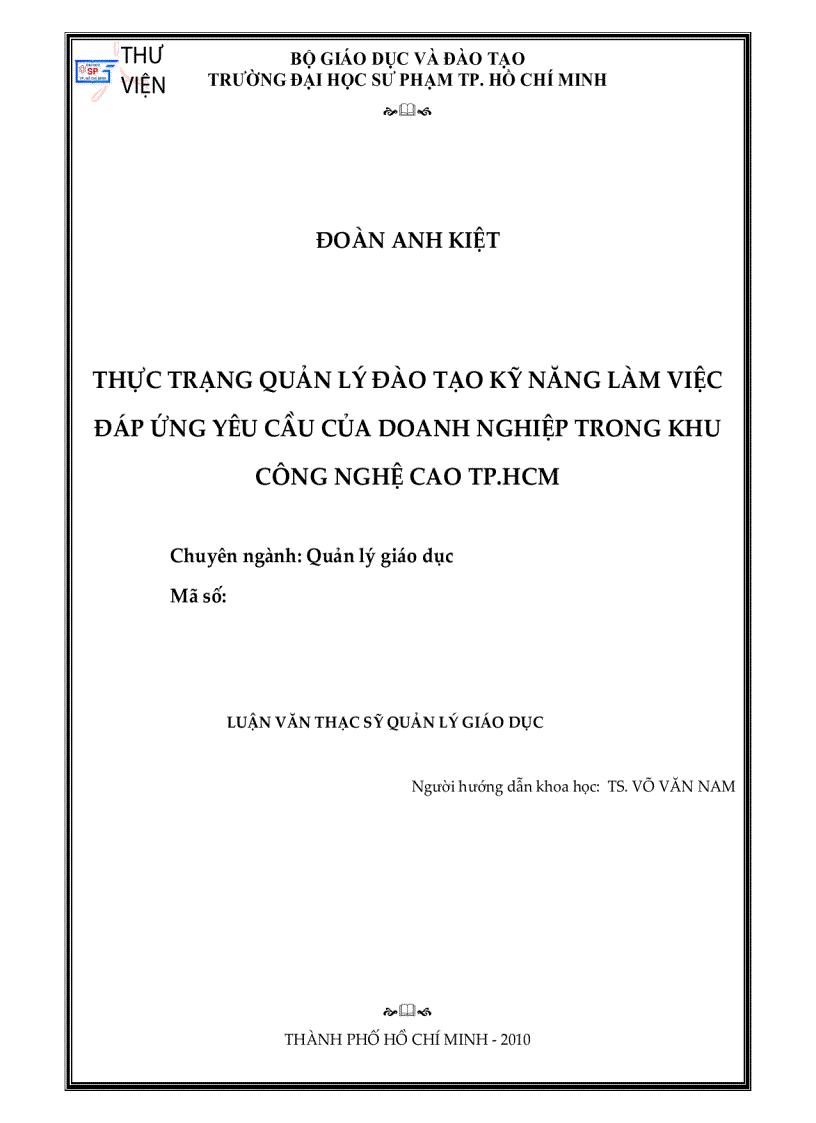 THƯ VIỆN

SP

BỘ GIÁO DỤC VÀ ĐÀO TẠO
TRƯỜNG ĐẠI HỌC SƯ PHẠM TP. HỒ CHÍ MINH

ĐOÀN ANH KIỆT

THỰC TRẠNG QUẢN LÝ ĐÀO TẠO KỸ NĂNG LÀM VIỆC ĐÁP ỨNG YÊU CẦU CỦA DOANH NGHIỆP TRONG KHU CÔNG NGHỆ CAO TP.HCM

Chuyên ngành: Quản lý giáo dục
Mã số:

LUẬN VĂN THẠC SỸ QUẢN LÝ GIÁO DỤC

Người hướng dẫn khoa học: TS. VÕ VĂN NAM

THÀNH PHỐ HỒ CHÍ MINH - 2010